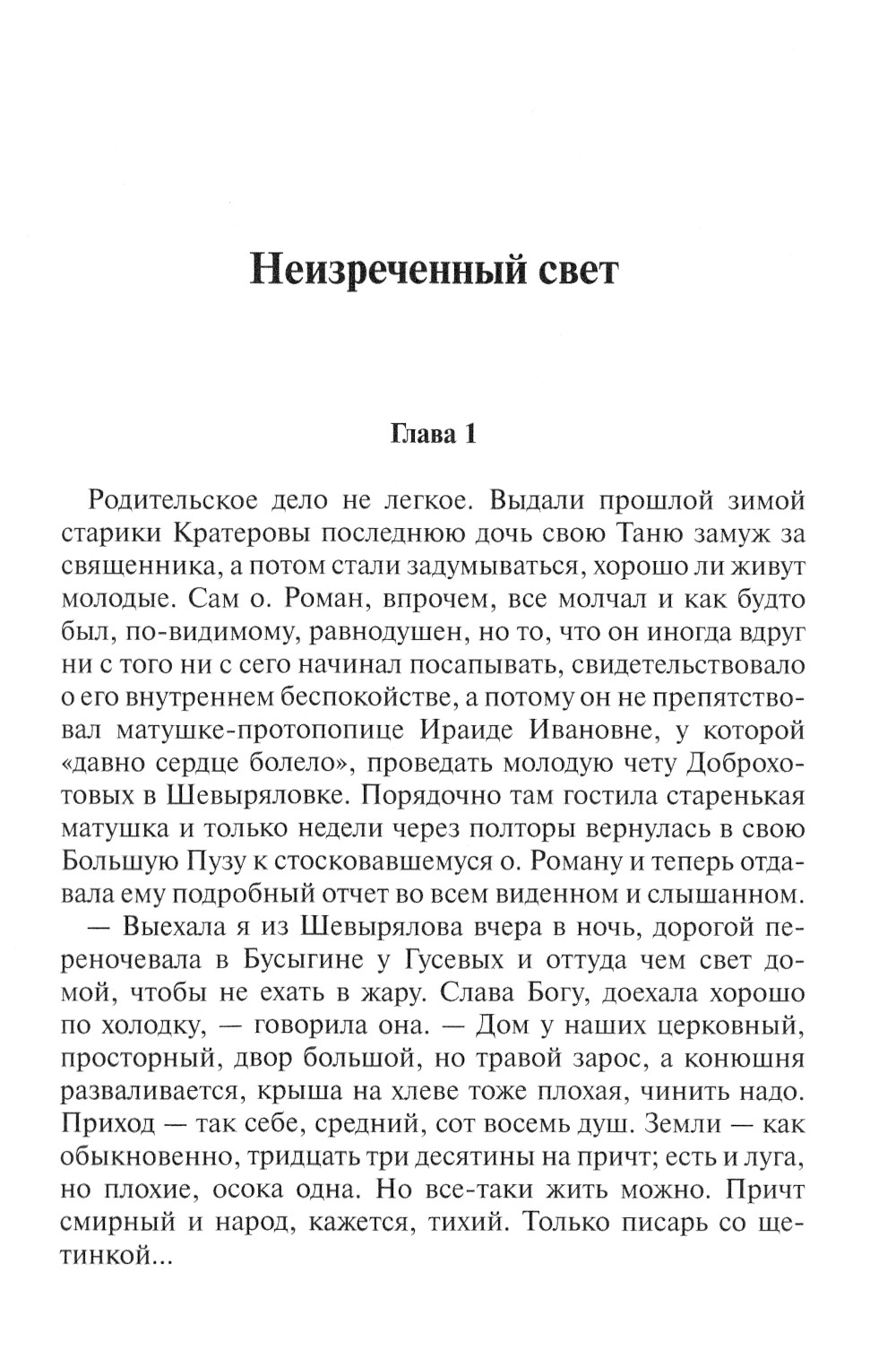 Неизреченный свет

Глава 1

Родительское дело не легкое. Выдали прошлой зимой старики Кратеровы последнюю дочь свою Таню замуж за священника, а потом стали задумываться, хорошо ли живут молодые. Сам о. Роман, впрочем, все молчал и как будто был, по-видимому, равнодушен, но то, что он иногда вдруг ни с того ни с сего начинал посапывать, свидетельствовало о его внутреннем беспокойстве, а потому он не препятствовал матушке-протопопице Ираиде Ивановне, у которой «давно сердце болело», проведать молодую чету Доброхотовых в Шевыряловке. Порядочно там гостила старенькая матушка и только недели через полторы вернулась в свою Большую Пузу к стосковавшемуся о. Роману и теперь отдавала ему подробный отчет во всем виденном и слышанном.

— Выехала я из Шевырялова вчера в ночь, дорогой переночевала в Бусыгине у Гусевых и оттуда чем свет домой, чтобы не ехать в жару. Слава Богу, доехала хорошо по холодку, — говорила она. — Дом у наших церковный, просторный, двор большой, но травой зарос, а конюшня разваливается, крыша на хлеве тоже плохая, чинить надо. Приход — так себе, средний, сот восемь душ. Земли — как обыкновенно, тридцать три десятины на причт; есть и луга, но плохие, осока одна. Но все-таки жить можно. Причт смирный и народ, кажется, тихий. Только писарь со щетинкой...